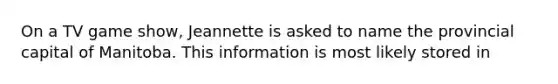 On a TV game show, Jeannette is asked to name the provincial capital of Manitoba. This information is most likely stored in